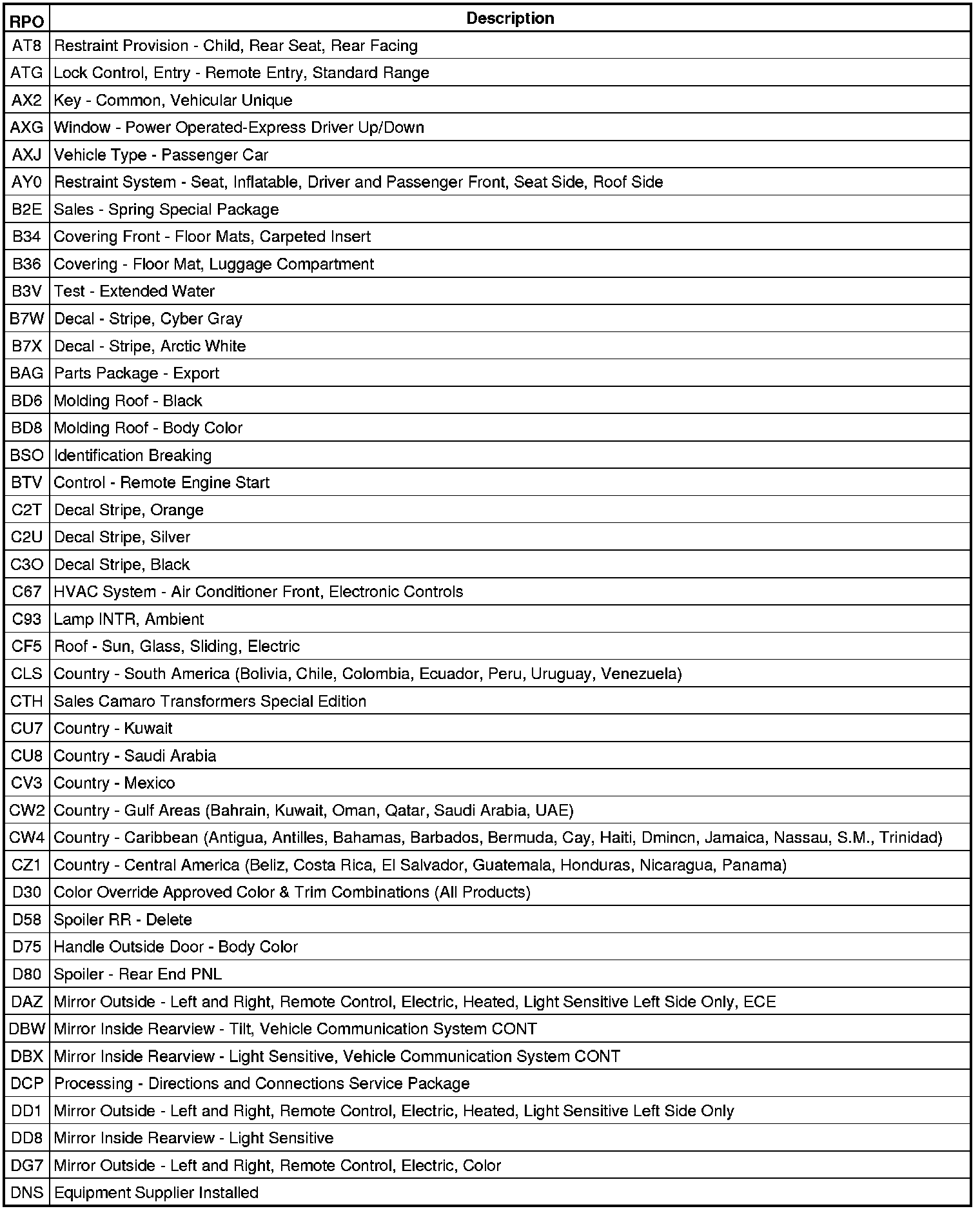 | RPO | Description |
|---|---|
| AT8 | Restraint Provision - Child, Rear Seat, Rear Facing |
| ATG | Lock Control, Entry - Remote Entry, Standard Range |
| AX2 | Key - Common, Vehicular Unique |
| AXG | Window - Power Operated-Express Driver Up/Down |
| AXJ | Vehicle Type - Passenger Car |
| AY0 | Restraint System - Seat, Inflatable, Driver and Passenger Front, Seat Side, Roof Side |
| B2E | Sales - Spring Special Package |
| B34 | Covering Front - Floor Mats, Carpeted Insert |
| B36 | Covering - Floor Mat, Luggage Compartment |
| B3V | Test - Extended Water |
| B7W | Decal - Stripe, Cyber Gray |
| B7X | Decal - Stripe, Arctic White |
| BAG | Parts Package - Export |
| BD6 | Molding Roof - Black |
| BD8 | Molding Roof - Body Color |
| BSO | Identification Breaking |
| BTV | Control - Remote Engine Start |
| C2T | Decal Stripe, Orange |
| C2U | Decal Stripe, Silver |
| C3O | Decal Stripe, Black |
| C67 | HVAC System - Air Conditioner Front, Electronic Controls |
| C93 | Lamp INTR, Ambient |
| CF5 | Roof - Sun, Glass, Sliding, Electric |
| CLS | Country - South America (Bolivia, Chile, Colombia, Ecuador, Peru, Uruguay, Venezuela) |
| CTH | Sales Camaro Transformers Special Edition |
| CU7 | Country - Kuwait |
| CU8 | Country - Saudi Arabia |
| CV3 | Country - Mexico |
| CW2 | Country - Gulf Areas (Bahrain, Kuwait, Oman, Qatar, Saudi Arabia, UAE) |
| CW4 | Country - Caribbean (Antigua, Antilles, Bahamas, Barbados, Bermuda, Cay, Haiti, Dmincn, Jamaica, Nassau, S.M., Trinidad) |
| CZ1 | Country - Central America (Beliz, Costa Rica, El Salvador, Guatemala, Honduras, Nicaragua, Panama) |
| D30 | Color Override Approved Color & Trim Combinations (All Products) |
| D58 | Spoiler RR - Delete |
| D75 | Handle Outside Door - Body Color |
| D80 | Spoiler - Rear End PNL |
| DAZ | Mirror Outside - Left and Right, Remote Control, Electric, Heated, Light Sensitive Left Side Only, ECE |
| DBW | Mirror Inside Rearview - Tilt, Vehicle Communication System CONT |
| DBX | Mirror Inside Rearview - Light Sensitive, Vehicle Communication System CONT |
| DCP | Processing - Directions and Connections Service Package |
| DD1 | Mirror Outside - Left and Right, Remote Control, Electric, Heated, Light Sensitive Left Side Only |
| DD8 | Mirror Inside Rearview - Light Sensitive |
| DG7 | Mirror Outside - Left and Right, Remote Control, Electric, Color |
| DNS | Equipment Supplier Installed |